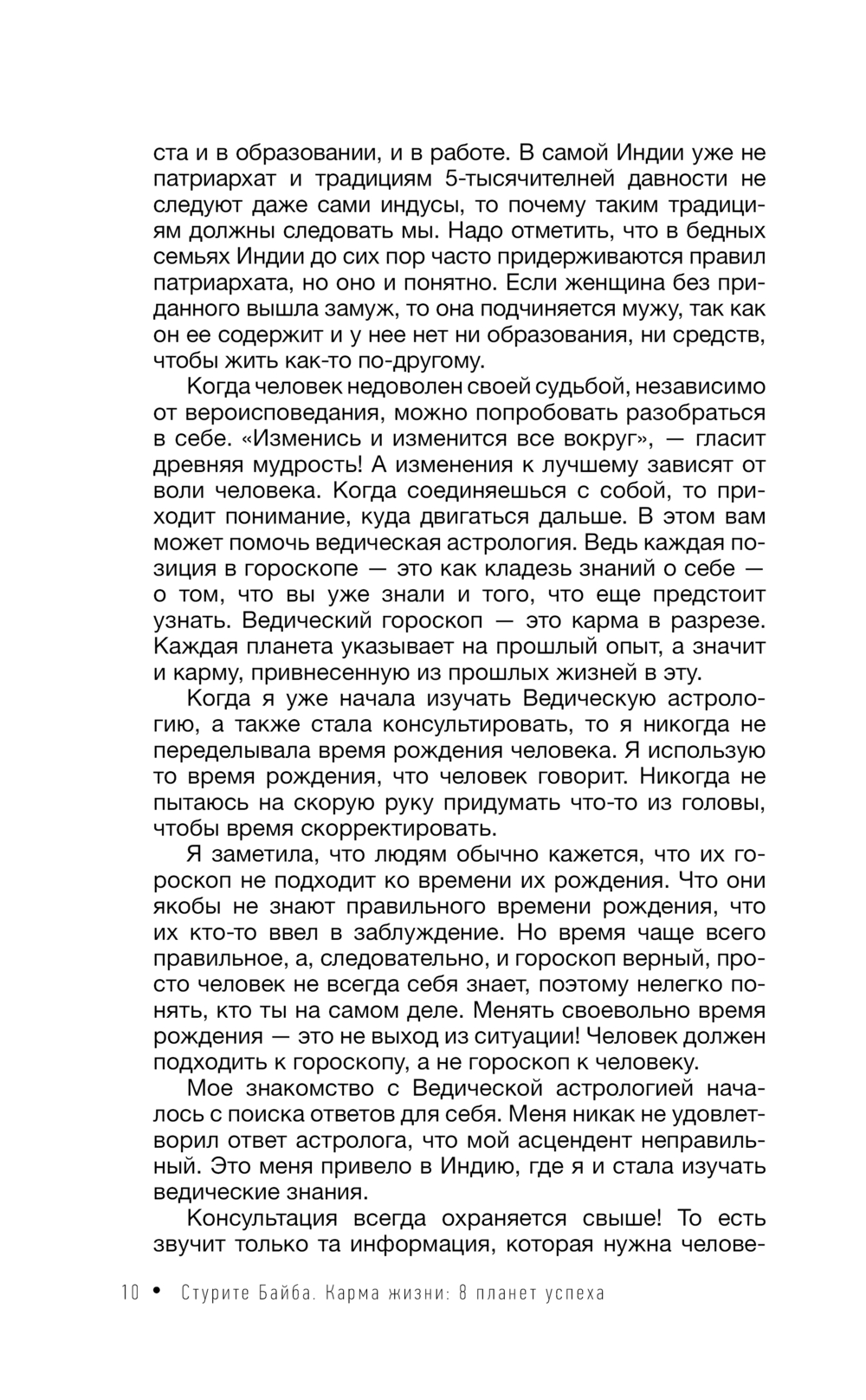 ста и в образовании, и в работе. В самой Индии уже не патриархат и традициям 5-тысячителней давности не следуют даже сами индусы, то почему таким традициям должны следовать мы. Надо отметить, что в бедных семьях Индии до сих пор часто придерживаются правил патриархата, но оно и понятно. Если женщина без приданного вышла замуж, то она подчиняется мужу, так как он ее содержит и у нее нет ни образования, ни средств, чтобы жить как-то по-другому.

Когда человек недоволен своей судьбой, независимо от вероисповедания, можно попробовать разобраться в себе. «Изменись и изменится все вокруг», — гласит древняя мудрость! А изменения к лучшему зависят от воли человека. Когда соединяешься с собой, то приходит понимание, куда двигаться дальше. В этом вам может помочь ведическая астрология. Ведь каждая позиция в гороскопе — это как кладезь знаний о себе — о том, что вы уже знали и того, что еще предстоит узнать. Ведический гороскоп — это карма в разрезе. Каждая планета указывает на прошлый опыт, а значит и карму, привнесенную из прошлых жизней в эту.

Когда я уже начала изучать Ведическую астрологию, а также стала консультировать, то я никогда не переделывала время рождения человека. Я использую то время рождения, что человек говорит. Никогда не пытаюсь на скорую руку придумать что-то из головы, чтобы время скорректировать.

Я заметила, что людям обычно кажется, что их гороскоп не подходит ко времени их рождения. Что они якобы не знают правильного времени рождения, что их кто-то ввел в заблуждение. Но время чаще всего правильное, а, следовательно, и гороскоп верный, просто человек не всегда себя знает, поэтому нелегко понять, кто ты на самом деле. Менять своевольно время рождения — это не выход из ситуации! Человек должен подходить к гороскопу, а не гороскоп к человеку.

Мое знакомство с Ведической астрологией началось с поиска ответов для себя. Меня никак не удовлетворил ответ астролога, что мой асцендент неправильный. Это меня привело в Индию, где я и стала изучать ведические знания.

Консультация всегда охраняется свыше! То есть звучит только та информация, которая нужна челове-

10 • Стурите Байба. Карма жизни: 8 планет успеха